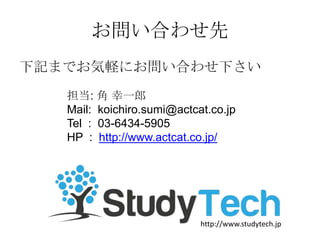 お問い合わせ先

下記までお気軽にお問い合わせ下さい

担当: 角 幸一郎
Mail: koichiro.sumi@actcat.co.jp
Tel : 03-6434-5905
HP : http://www.actcat.co.jp/

StudyTech
http://www.studytech.jp